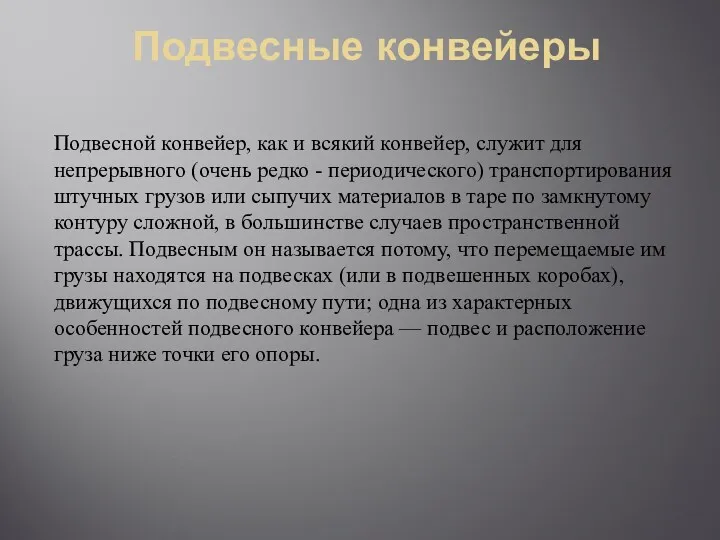 Подвесные конвейеры

Подвесной конвейер, как и всякий конвейер, служит для непрерывного (очень редко - периодического) транспортирования штучных грузов или сыпучих материалов в таре по замкнутому контуру сложной, в большинстве случаев пространственной трассы. Подвесным он называется потому, что перемещаемые им грузы находятся на подвесках (или в подвешенных коробах), движущихся по подвесному пути; одна из характерных особенностей подвесного конвейера — подвес и расположение груза ниже точки его опоры.